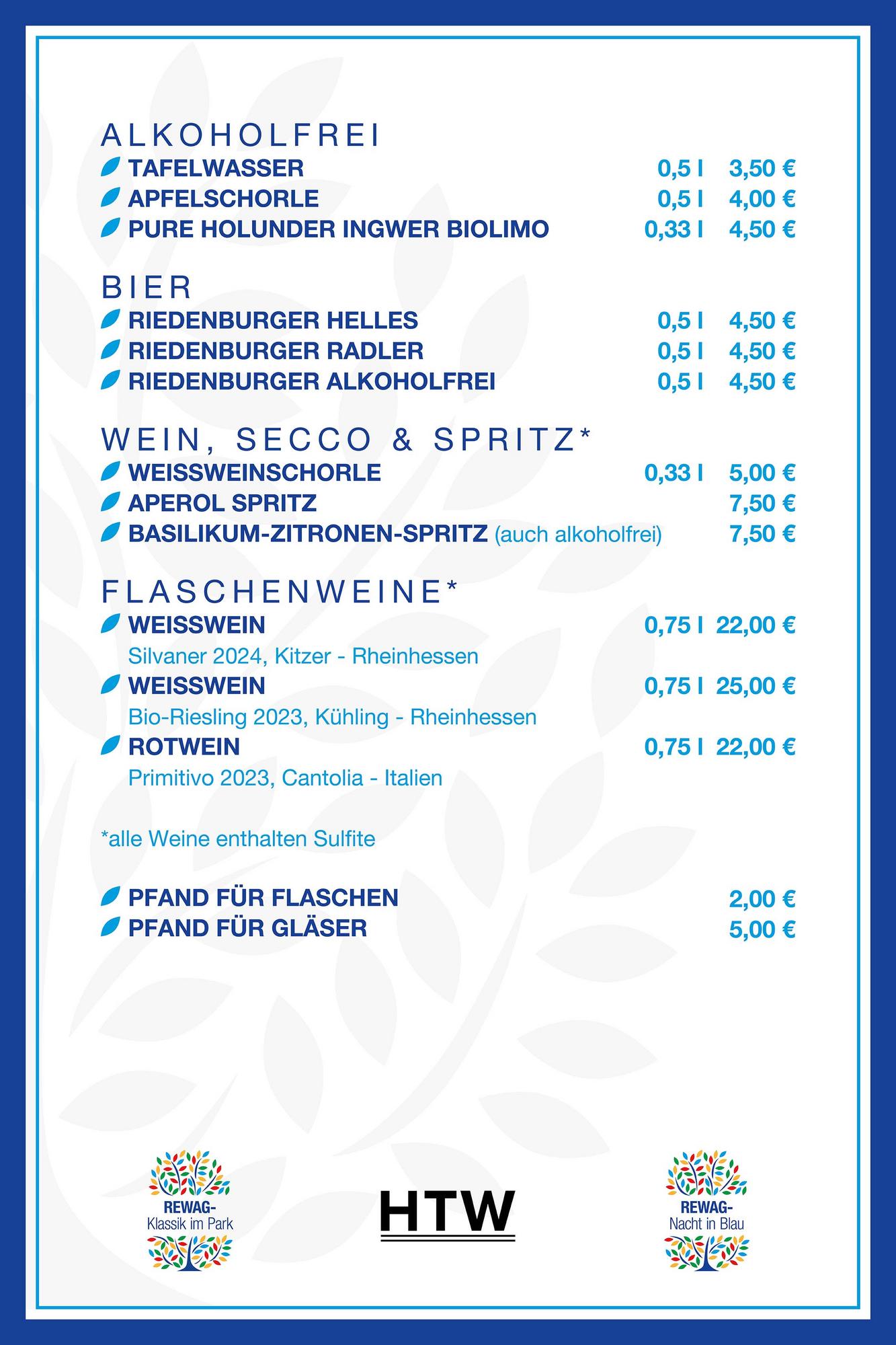 ALKOHOLFREI

TAFELWASSER 0,5 l 3,50 €
APFELSCHORLE 0,5 l 4,00 €
PURE HOLUNDER INGWER BIOLIMO 0,33 l 4,50 €

BIER

RIEDENBURGER HELLES 0,5 l 4,50 €
RIEDENBURGER RADLER 0,5 l 4,50 €
RIEDENBURGER ALKOHOLFREI 0,5 l 4,50 €

WEIN, SECCO & SPRITZ*

WEISSWEINSCHORLE 0,33 l 5,00 €
APEROL SPRITZ 7,50 €
BASILIKUM-ZITRONEN-SPRITZ (auch alkoholfrei) 7,50 €

FLASCHENWEINE*

WEISSWEIN 0,75 l 22,00 €
Silvaner 2024, Kitzer - Rheinhessen
WEISSWEIN 0,75 l 25,00 €
Bio-Riesling 2023, Kühling - Rheinhessen
ROTWEIN 0,75 l 22,00 €
Primitivo 2023, Cantolia - Italien

*alle Weine enthalten Sulfite

PFAND FÜR FLASCHEN 2,00 €
PFAND FÜR GLÄSER 5,00 €

REWAG-
Klassik im Park

HTW

REWAG-
Nacht in Blau